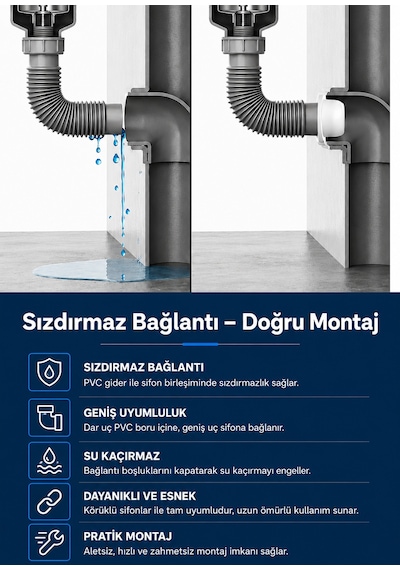 Sızdırmaz Bağlantı – Doğru Montaj

SIZDIRMAZ BAĞLANTI
PVC gider ile sifon birleşiminde sızdırmazlık sağlar.

GENİŞ UYUMLULUK
Dar uç PVC boru içine, geniş uç sifona bağlanır.

SU KAÇIRMAZ
Bağlantı boşluklarını kapatarak su kaçırmayı engeller.

DAYANIKLI VE ESNEK
Körüklü sifonlar ile tam uyumludur, uzun ömürlü kullanım sunar.

PRATİK MONTAJ
Aletsiz, hızlı ve zahmetsiz montaj imkanı sağlar.